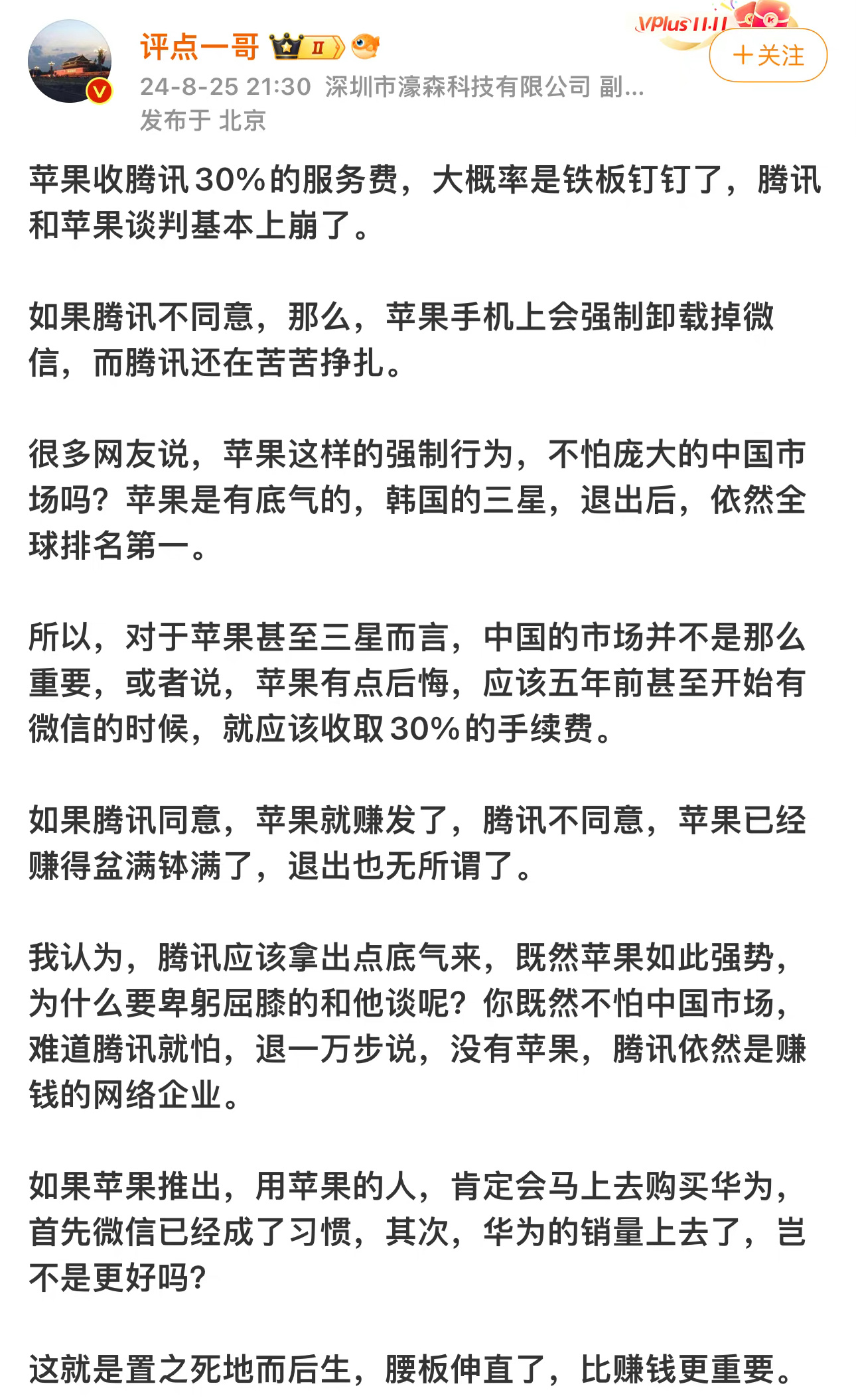 评点一哥 II

VPlus 11.11

＋关注

24-8-25 21:30 深圳市濠森科技有限公司 副...
发布于 北京

苹果收腾讯30%的服务费，大概率是铁板钉钉了，腾讯和苹果谈判基本上崩了。

如果腾讯不同意，那么，苹果手机上会强制卸载掉微信，而腾讯还在苦苦挣扎。

很多网友说，苹果这样的强制行为，不怕庞大的中国市场吗？苹果是有底气的，韩国的三星，退出后，依然全球排名第一。

所以，对于苹果甚至三星而言，中国的市场并不是那么重要，或者说，苹果有点后悔，应该五年前甚至开始有微信的时候，就应该收取30%的手续费。

如果腾讯同意，苹果就赚发了，腾讯不同意，苹果已经赚得盆满钵满了，退出也无所谓了。

我认为，腾讯应该拿出点底气来，既然苹果如此强势，为什么要卑躬屈膝的和他谈呢？你既然不怕中国市场，难道腾讯就怕，退一万步说，没有苹果，腾讯依然是赚钱的网络企业。

如果苹果推出，用苹果的人，肯定会马上去购买华为，首先微信已经成了习惯，其次，华为的销量上去了，岂不是更好吗？

这就是置之死地而后生，腰板伸直了，比赚钱更重要。